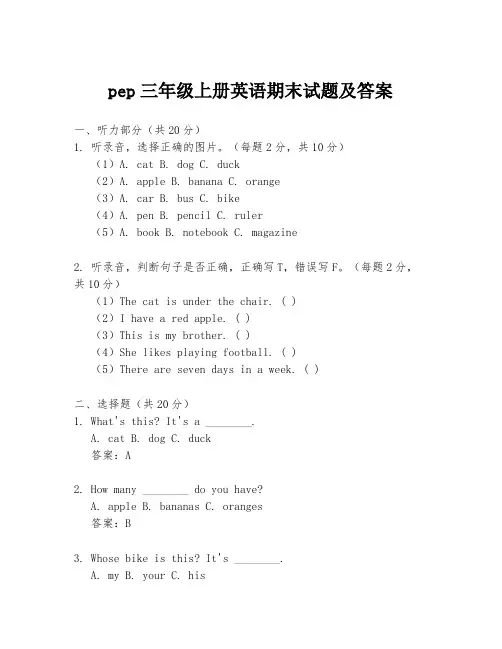 pep 三年级上册英语期末试题及答案

一、听力部分（共 20 分）
1. 听录音，选择正确的图片。（每题 2 分，共 10 分）
（1）A. cat B. dog C. duck
（2）A. apple B. banana C. orange
（3）A. car B. bus C. bike
（4）A. pen B. pencil C. ruler
（5）A. book B. notebook C. magazine

2. 听录音，判断句子是否正确，正确写 T，错误写 F。（每题 2 分，共 10 分）
（1）The cat is under the chair. ( )
（2）I have a red apple. ( )
（3）This is my brother. ( )
（4）She likes playing football. ( )
（5）There are seven days in a week. ( )

二、选择题（共 20 分）
1. What's this? It's a ________.
A. cat B. dog C. duck
答案：A

2. How many ________ do you have?
A. apple B. bananas C. oranges
答案：B

3. Whose bike is this? It's ________.
A. my B. your C. his